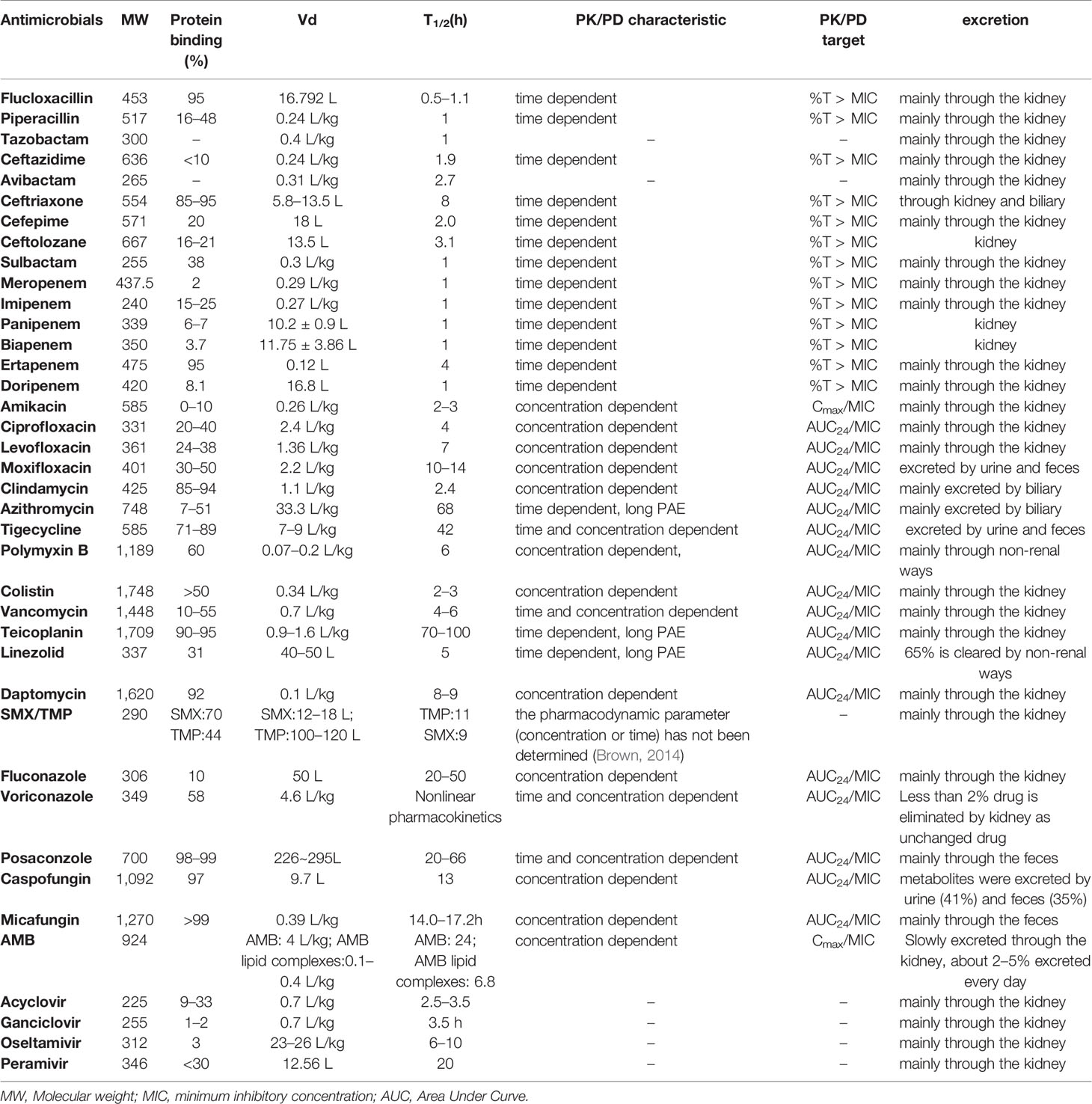 | Antimicrobials | MW | Protein binding (%) | Vd | $T_{1/2}$(h) | PK/PD characteristic | PK/PD target | excretion |
|---|---|---|---|---|---|---|---|
| Flucloxacillin | 453 | 95 | 16.792 L | 0.5–1.1 | time dependent | %T > MIC | mainly through the kidney |
| Piperacillin | 517 | 16–48 | 0.24 L/kg | 1 | time dependent | %T > MIC | mainly through the kidney |
| Tazobactam | 300 | – | 0.4 L/kg | 1 | – | – | mainly through the kidney |
| Ceftazidime | 636 | <10 | 0.24 L/kg | 1.9 | time dependent | %T > MIC | mainly through the kidney |
| Avibactam | 265 | – | 0.31 L/kg | 2.7 | – | – | mainly through the kidney |
| Ceftriaxone | 554 | 85–95 | 5.8–13.5 L | 8 | time dependent | %T > MIC | through kidney and biliary |
| Cefepime | 571 | 20 | 18 L | 2.0 | time dependent | %T > MIC | mainly through the kidney |
| Ceftolozane | 667 | 16–21 | 13.5 L | 3.1 | time dependent | %T > MIC | kidney |
| Sulbactam | 255 | 38 | 0.3 L/kg | 1 | time dependent | %T > MIC | mainly through the kidney |
| Meropenem | 437.5 | 2 | 0.29 L/kg | 1 | time dependent | %T > MIC | mainly through the kidney |
| Imipenem | 240 | 15–25 | 0.27 L/kg | 1 | time dependent | %T > MIC | mainly through the kidney |
| Panipenem | 339 | 6–7 | 10.2 ± 0.9 L | 1 | time dependent | %T > MIC | kidney |
| Biapenem | 350 | 3.7 | 11.75 ± 3.86 L | 1 | time dependent | %T > MIC | kidney |
| Ertapenem | 475 | 95 | 0.12 L | 4 | time dependent | %T > MIC | mainly through the kidney |
| Doripenem | 420 | 8.1 | 16.8 L | 1 | time dependent | %T > MIC | mainly through the kidney |
| Amikacin | 585 | 0–10 | 0.26 L/kg | 2–3 | concentration dependent | $C_{max}$/MIC | mainly through the kidney |
| Ciprofloxacin | 331 | 20–40 | 2.4 L/kg | 4 | concentration dependent | $AUC_{24}$/MIC | mainly through the kidney |
| Levofloxacin | 361 | 24–38 | 1.36 L/kg | 7 | concentration dependent | $AUC_{24}$/MIC | mainly through the kidney |
| Moxifloxacin | 401 | 30–50 | 2.2 L/kg | 10–14 | concentration dependent | $AUC_{24}$/MIC | excreted by urine and feces |
| Clindamycin | 425 | 85–94 | 1.1 L/kg | 2.4 | concentration dependent | $AUC_{24}$/MIC | mainly excreted by biliary |
| Azithromycin | 748 | 7–51 | 33.3 L/kg | 68 | time dependent, long PAE | $AUC_{24}$/MIC | mainly excreted by biliary |
| Tigecycline | 585 | 71–89 | 7–9 L/kg | 42 | time and concentration dependent | $AUC_{24}$/MIC | excreted by urine and feces |
| Polymyxin B | 1,189 | 60 | 0.07–0.2 L/kg | 6 | concentration dependent, | $AUC_{24}$/MIC | mainly through non-renal ways |
| Colistin | 1,748 | >50 | 0.34 L/kg | 2–3 | concentration dependent | $AUC_{24}$/MIC | mainly through the kidney |
| Vancomycin | 1,448 | 10–55 | 0.7 L/kg | 4–6 | time and concentration dependent | $AUC_{24}$/MIC | mainly through the kidney |
| Teicoplanin | 1,709 | 90–95 | 0.9–1.6 L/kg | 70–100 | time dependent, long PAE | $AUC_{24}$/MIC | mainly through the kidney |
| Linezolid | 337 | 31 | 40–50 L | 5 | time dependent, long PAE | $AUC_{24}$/MIC | 65% is cleared by non-renal ways |
| Daptomycin | 1,620 | 92 | 0.1 L/kg | 8–9 | concentration dependent | $AUC_{24}$/MIC | mainly through the kidney |
| SMX/TMP | 290 | SMX:70 TMP:44 | SMX:12–18 L; TMP:100–120 L | TMP:11 SMX:9 | the pharmacodynamic parameter (concentration or time) has not been determined (Brown, 2014) | – | mainly through the kidney |
| Fluconazole | 306 | 10 | 50 L | 20–50 | concentration dependent | $AUC_{24}$/MIC | mainly through the kidney |
| Voriconazole | 349 | 58 | 4.6 L/kg | Nonlinear pharmacokinetics | time and concentration dependent | $AUC_{24}$/MIC | Less than 2% drug is eliminated by kidney as unchanged drug |
| Posaconzole | 700 | 98–99 | 226~295L | 20–66 | time and concentration dependent | $AUC_{24}$/MIC | mainly through the feces |
| Caspofungin | 1,092 | 97 | 9.7 L | 13 | concentration dependent | $AUC_{24}$/MIC | metabolites were excreted by urine (41%) and feces (35%) |
| Micafungin | 1,270 | >99 | 0.39 L/kg | 14.0–17.2h | concentration dependent | $AUC_{24}$/MIC | mainly through the feces |
| AMB | 924 | | AMB: 4 L/kg; AMB lipid complexes:0.1–0.4 L/kg | AMB: 24; AMB lipid complexes: 6.8 | concentration dependent | $C_{max}$/MIC | Slowly excreted through the kidney, about 2–5% excreted every day |
| Acyclovir | 225 | 9–33 | 0.7 L/kg | 2.5–3.5 | – | – | mainly through the kidney |
| Ganciclovir | 255 | 1–2 | 0.7 L/kg | 3.5 h | – | – | mainly through the kidney |
| Oseltamivir | 312 | 3 | 23–26 L/kg | 6–10 | – | – | mainly through the kidney |
| Peramivir | 346 | <30 | 12.56 L | 20 | – | – | mainly through the kidney |

MW, Molecular weight; MIC, minimum inhibitory concentration; AUC, Area Under Curve.